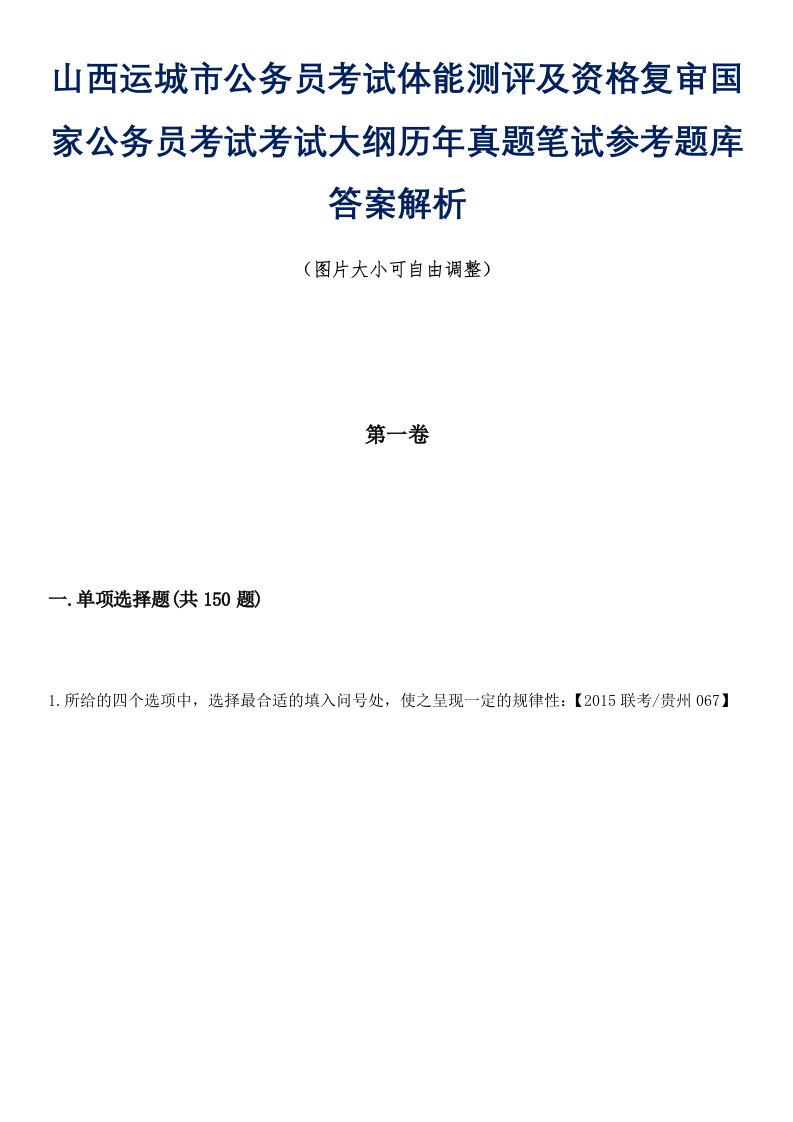 山西运城市公务员考试体能测评及资格复审国家公务员考试考试大纲历年真题笔试参考题库答案解析

（图片大小可自由调整）

第一卷

一.单项选择题(共150题)

1.所给的四个选项中，选择最合适的填入问号处，使之呈现一定的规律性：【2015联考/贵州067】